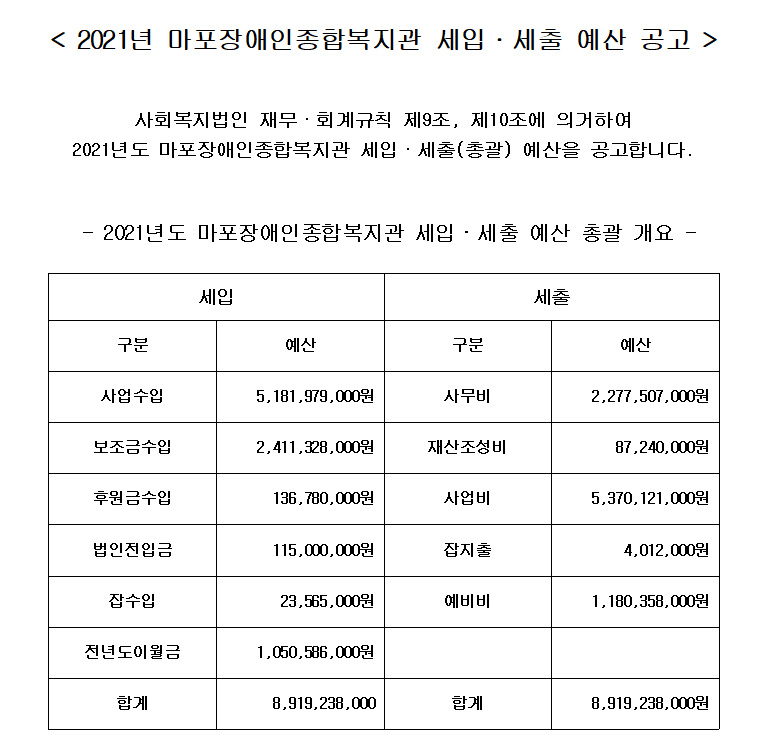 < 2021년 마포장애인종합복지관 세입 · 세출 예산 공고 >

사회복지법인 재무 · 회계규칙 제9조, 제10조에 의거하여
2021년도 마포장애인종합복지관 세입 · 세출(총괄) 예산을 공고합니다.

- 2021년도 마포장애인종합복지관 세입 · 세출 예산 총괄 개요 -

| 세입 | | 세출 | |
|---|---|---|---|
| 구분 | 예산 | 구분 | 예산 |
| 사업수입 | 5,181,979,000원 | 사무비 | 2,277,507,000원 |
| 보조금수입 | 2,411,328,000원 | 재산조성비 | 87,240,000원 |
| 후원금수입 | 136,780,000원 | 사업비 | 5,370,121,000원 |
| 법인전입금 | 115,000,000원 | 잡지출 | 4,012,000원 |
| 잡수입 | 23,565,000원 | 예비비 | 1,180,358,000원 |
| 전년도이월금 | 1,050,586,000원 | | |
| 합계 | 8,919,238,000 | 합계 | 8,919,238,000원 |